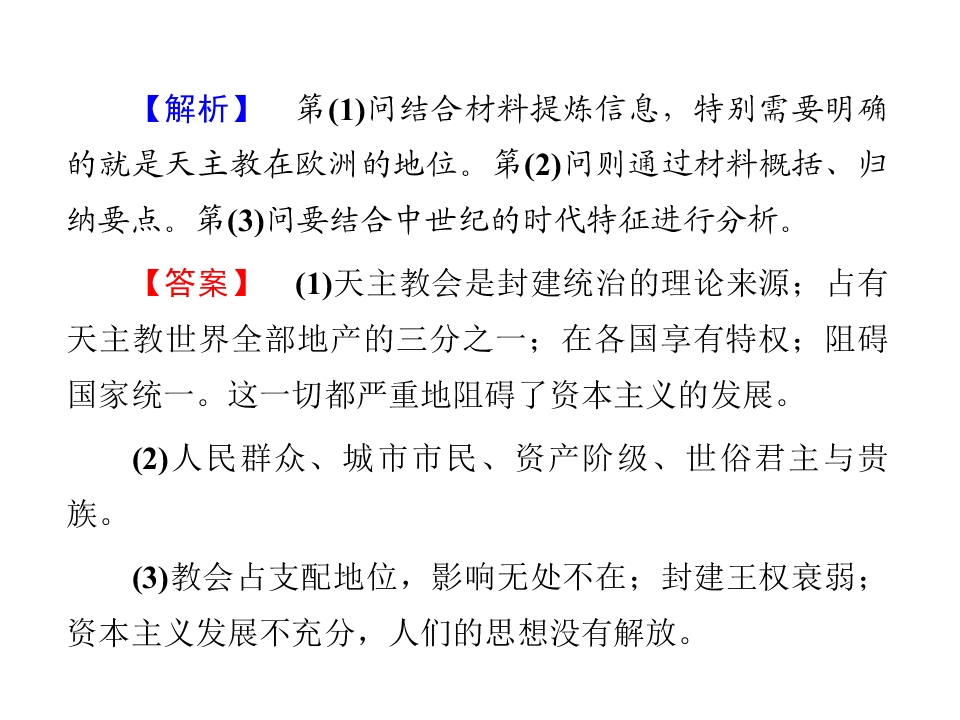 【解析】 第(1)问结合材料提炼信息，特别需要明确的就是天主教在欧洲的地位。第(2)问则通过材料概括、归纳要点。第(3)问要结合中世纪的时代特征进行分析。

【答案】 (1)天主教会是封建统治的理论来源；占有天主教世界全部地产的三分之一；在各国享有特权；阻碍国家统一。这一切都严重地阻碍了资本主义的发展。

(2)人民群众、城市市民、资产阶级、世俗君主与贵族。

(3)教会占支配地位，影响无处不在；封建王权衰弱；资本主义发展不充分，人们的思想没有解放。